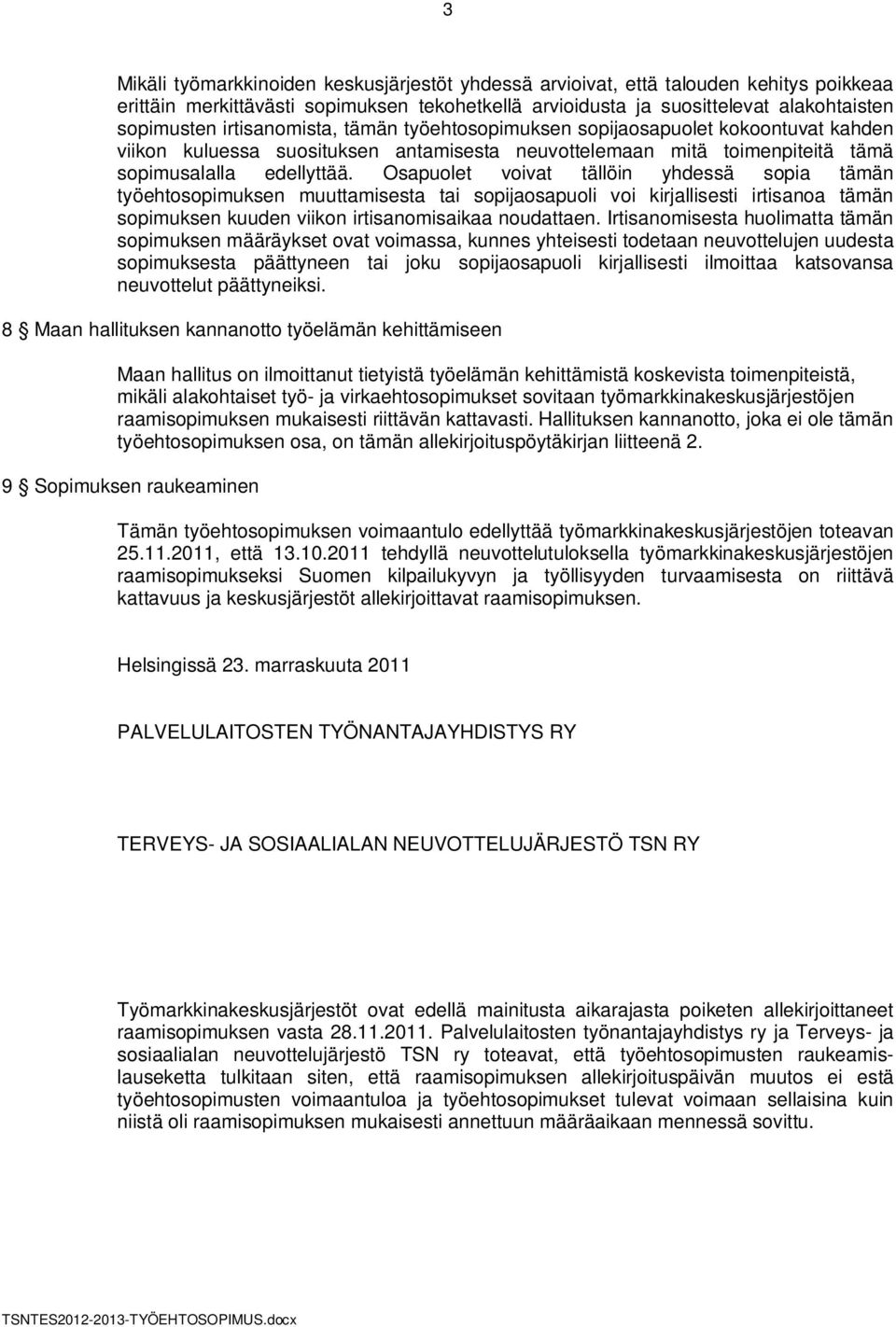 3

Mikäli työmarkkinoiden keskusjärjestöt yhdessä arvioivat, että talouden kehitys poikkeaa erittäin merkittävästi sopimuksen tekohetkellä arvioidusta ja suosittelevat alakohtaisten sopimusten irtisanomista, tämän työehtosopimuksen sopijaosapuolet kokoontuvat kahden viikon kuluessa suosituksen antamisesta neuvottelemaan mitä toimenpiteitä tämä sopimusalalla edellyttää. Osapuolet voivat tällöin yhdessä sopia tämän työehtosopimuksen muuttamisesta tai sopijaosapuoli voi kirjallisesti irtisanoa tämän sopimuksen kuuden viikon irtisanomisaikaa noudattaen. Irtisanomisesta huolimatta tämän sopimuksen määräykset ovat voimassa, kunnes yhteisesti todetaan neuvottelujen uudesta sopimuksesta päättyneen tai joku sopijaosapuoli kirjallisesti ilmoittaa katsovansa neuvottelut päättyneiksi.

8 § Maan hallituksen kannanotto työelämän kehittämiseen

Maan hallitus on ilmoittanut tietyistä työelämän kehittämistä koskevista toimenpiteistä, mikäli alakohtaiset työ- ja virkaehtosopimukset sovitaan työmarkkinakeskusjärjestöjen raamisopimuksen mukaisesti riittävän kattavasti. Hallituksen kannanotto, joka ei ole tämän työehtosopimuksen osa, on tämän allekirjoituspöytäkirjan liitteenä 2.

9 § Sopimuksen raukeaminen

Tämän työehtosopimuksen voimaantulo edellyttää työmarkkinakeskusjärjestöjen toteavan 25.11.2011, että 13.10.2011 tehdyllä neuvottelutuloksella työmarkkinakeskusjärjestöjen raamisopimukseksi Suomen kilpailukyvyn ja työllisyyden turvaamisesta on riittävä kattavuus ja keskusjärjestöt allekirjoittavat raamisopimuksen.

Helsingissä 23. marraskuuta 2011

PALVELULAITOSTEN TYÖNANTAJAYHDISTYS RY

TERVEYS- JA SOSIAALIALAN NEUVOTTELUJÄRJESTÖ TSN RY

Työmarkkinakeskusjärjestöt ovat edellä mainitusta aikarajasta poiketen allekirjoittaneet raamisopimuksen vasta 28.11.2011. Palvelulaitosten työnantajayhdistys ry ja Terveys- ja sosiaalialan neuvottelujärjestö TSN ry toteavat, että työehtosopimusten raukeamislauseketta tulkitaan siten, että raamisopimuksen allekirjoituspäivän muutos ei estä työehtosopimusten voimaantuloa ja työehtosopimukset tulevat voimaan sellaisina kuin niistä oli raamisopimuksen mukaisesti annettuun määräaikaan mennessä sovittu.

TSNTES2012-2013-TYÖEHTOSOPIMUS.docx